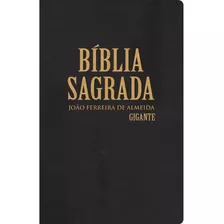 BÍBLIA
SAGRADA
JOÃO FERREIRA DE ALMEIDA
GIGANTE